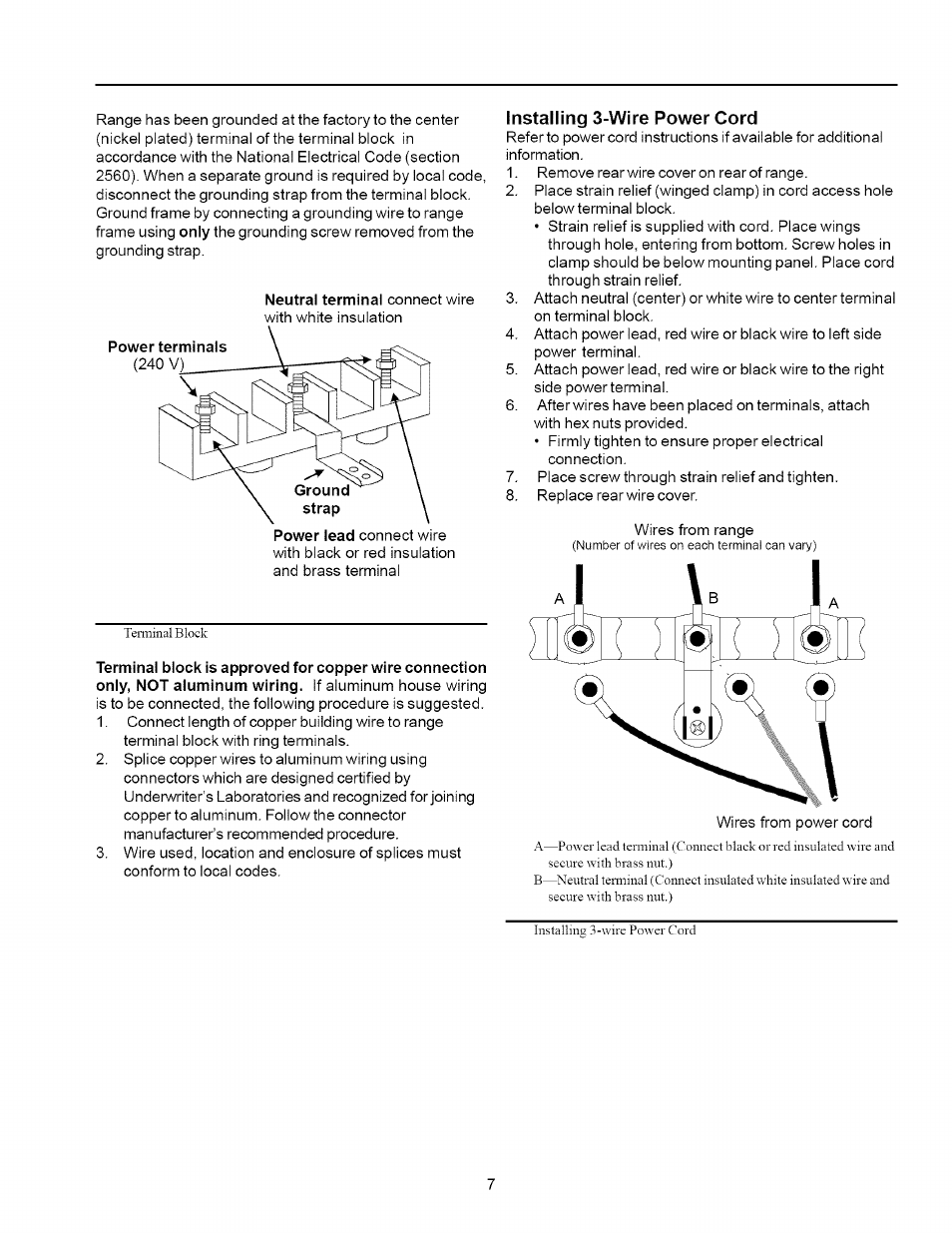 Range has been grounded at the factory to the center (nickel plated) terminal of the terminal block in accordance with the National Electrical Code (section 2560). When a separate ground is required by local code, disconnect the grounding strap from the terminal block. Ground frame by connecting a grounding wire to range frame using only the grounding screw removed from the grounding strap.

Neutral terminal connect wire with white insulation

Power terminals (240 V)

Ground strap

Power lead connect wire with black or red insulation and brass terminal

Terminal Block

Terminal block is approved for copper wire connection only, NOT aluminum wiring. If aluminum house wiring is to be connected, the following procedure is suggested.
1. Connect length of copper building wire to range terminal block with ring terminals.
2. Splice copper wires to aluminum wiring using connectors which are designed certified by Underwriter's Laboratories and recognized for joining copper to aluminum. Follow the connector manufacturer's recommended procedure.
3. Wire used, location and enclosure of splices must conform to local codes.

Installing 3-Wire Power Cord
Refer to power cord instructions if available for additional information.
1. Remove rear wire cover on rear of range.
2. Place strain relief (winged clamp) in cord access hole below terminal block.
• Strain relief is supplied with cord. Place wings through hole, entering from bottom. Screw holes in clamp should be below mounting panel. Place cord through strain relief.
3. Attach neutral (center) or white wire to center terminal on terminal block.
4. Attach power lead, red wire or black wire to left side power terminal.
5. Attach power lead, red wire or black wire to the right side power terminal.
6. After wires have been placed on terminals, attach with hex nuts provided.
• Firmly tighten to ensure proper electrical connection.
7. Place screw through strain relief and tighten.
8. Replace rear wire cover.

Wires from range
(Number of wires on each terminal can vary)

A B A

Wires from power cord

A—Power lead terminal (Connect black or red insulated wire and secure with brass nut.)
B—Neutral terminal (Connect insulated white insulated wire and secure with brass nut.)

Installing 3-wire Power Cord

7